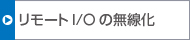 リモート I/O の無線化